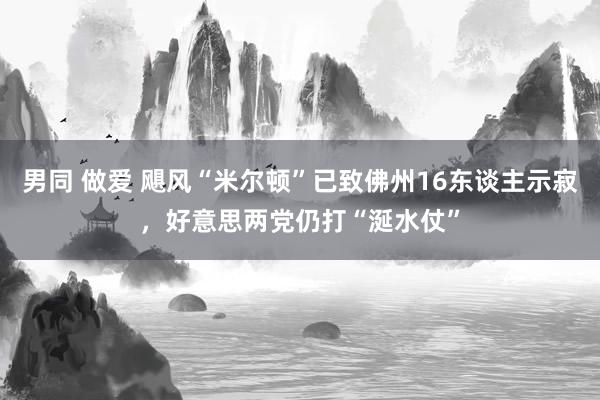 男同 做爱 飓风“米尔顿”已致佛州16东谈主示寂，好意思两党仍打“涎水仗”